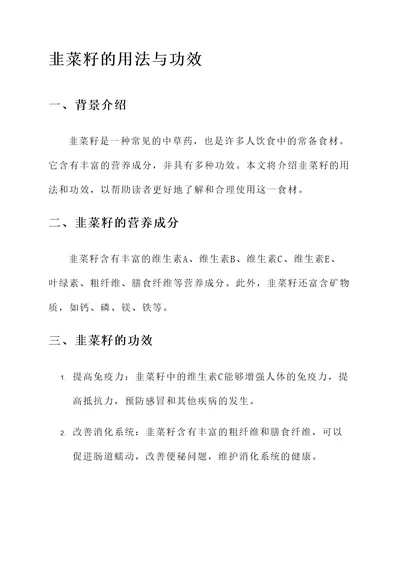 韭菜籽的用法与功效

一、背景介绍

韭菜籽是一种常见的中草药，也是许多人饮食中的常备食材。它含有丰富的营养成分，并具有多种功效。本文将介绍韭菜籽的用法和功效，以帮助读者更好地了解和合理使用这一食材。

二、韭菜籽的营养成分

韭菜籽含有丰富的维生素A、维生素B、维生素C、维生素E、叶绿素、粗纤维、膳食纤维等营养成分。此外，韭菜籽还富含矿物质，如钙、磷、镁、铁等。

三、韭菜籽的功效

1. 提高免疫力：韭菜籽中的维生素C能够增强人体的免疫力，提高抵抗力，预防感冒和其他疾病的发生。

2. 改善消化系统：韭菜籽含有丰富的粗纤维和膳食纤维，可以促进肠道蠕动，改善便秘问题，维护消化系统的健康。